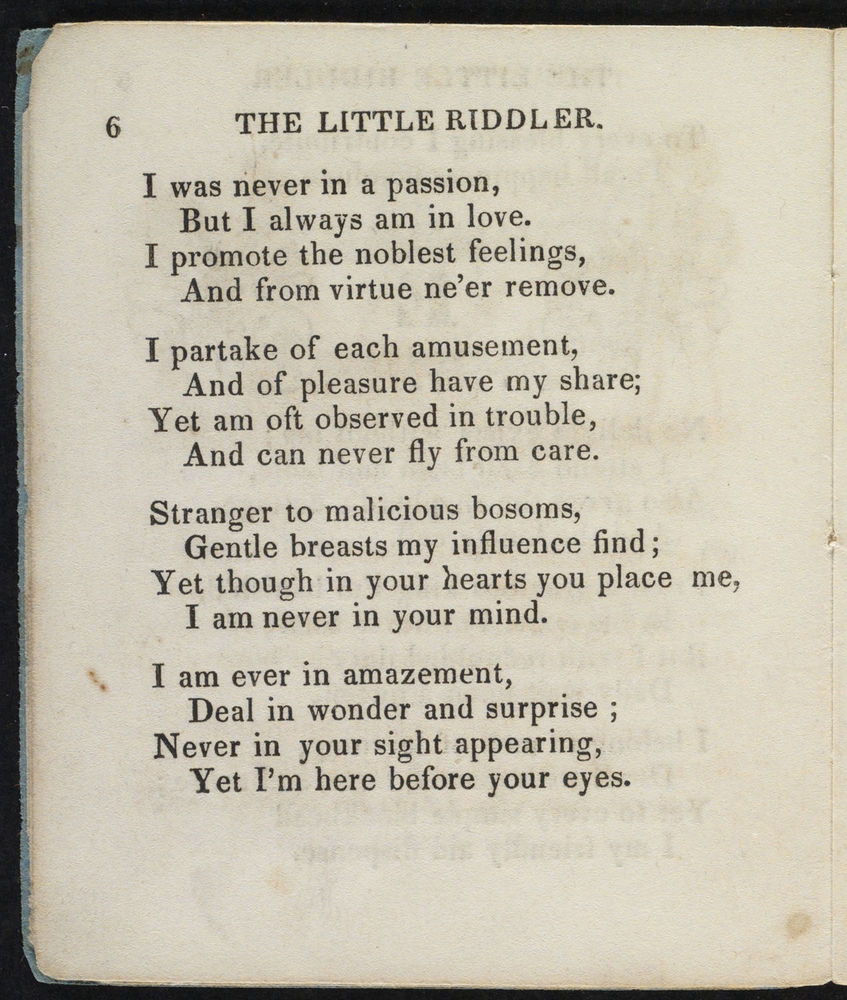 6 THE LITTLE RIDDLER.

I was never in a passion,
But I always am in love.
I promote the noblest feelings,
And from virtue ne'er remove.

I partake of each amusement,
And of pleasure have my share;
Yet am oft observed in trouble,
And can never fly from care.

Stranger to malicious bosoms,
Gentle breasts my influence find;
Yet though in your hearts you place me,
I am never in your mind.

I am ever in amazement,
Deal in wonder and surprise ;
Never in your sight appearing,
Yet I'm here before your eyes.